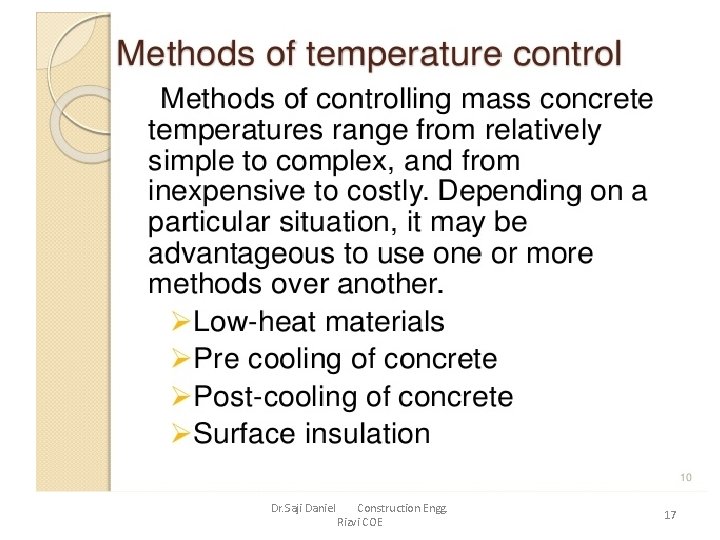 Methods of temperature control

Methods of controlling mass concrete temperatures range from relatively simple to complex, and from inexpensive to costly. Depending on a particular situation, it may be advantageous to use one or more methods over another.

➢Low-heat materials
➢Pre cooling of concrete
➢Post-cooling of concrete
➢Surface insulation

10

Dr.Saji Daniel Construction Engg. Rizvi COE

17